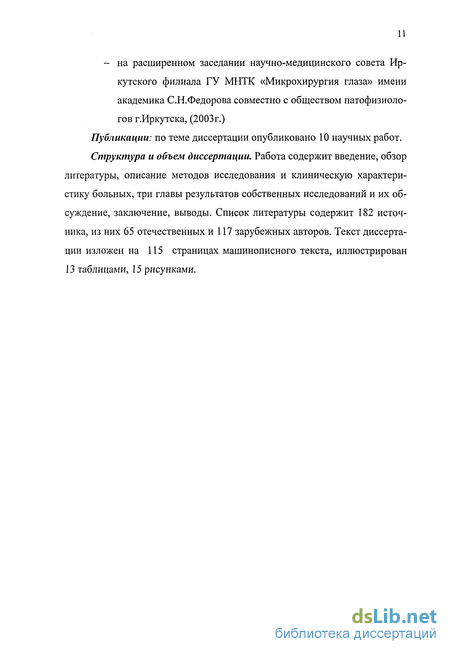 11

– на расширенном заседании научно-медицинского совета Иркутского филиала ГУ МНТК «Микрохирургия глаза» имени академика С.Н.Федорова совместно с обществом патофизиологов г.Иркутска, (2003г.)

Публикации: по теме диссертации опубликовано 10 научных работ.

Структура и объем диссертации. Работа содержит введение, обзор литературы, описание методов исследования и клиническую характеристику больных, три главы результатов собственных исследований и их обсуждение, заключение, выводы. Список литературы содержит 182 источника, из них 65 отечественных и 117 зарубежных авторов. Текст диссертации изложен на 115 страницах машинописного текста, иллюстрирован 13 таблицами, 15 рисунками.

dsLib.net
библиотека диссертаций